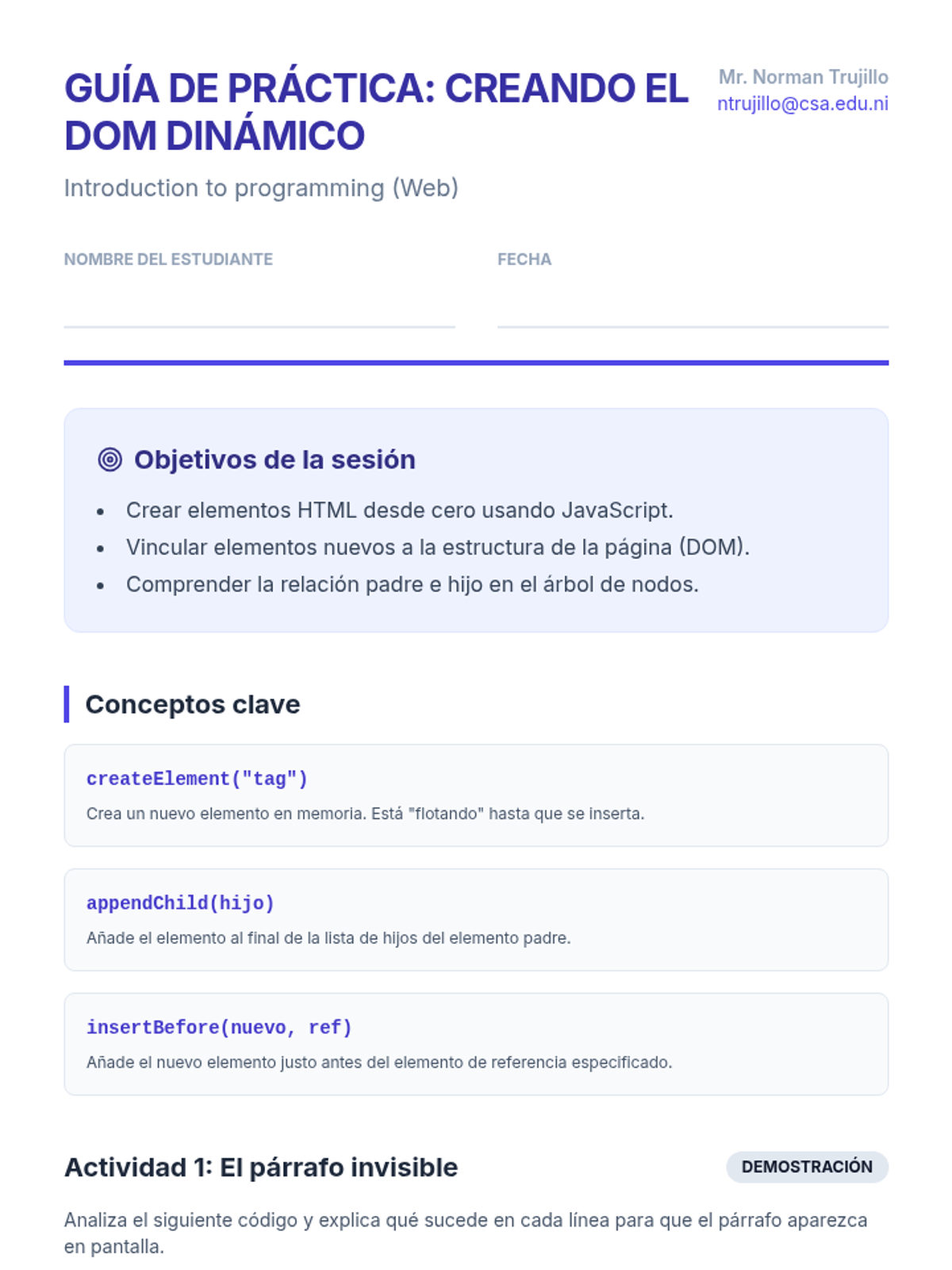 GUÍA DE PRÁCTICA: CREANDO EL DOM DINÁMICO

Mr. Norman Trujillo
ntrujillo@csa.edu.ni

Introduction to programming (Web)

NOMBRE DEL ESTUDIANTE
____

FECHA
____

Objetivos de la sesión

• Crear elementos HTML desde cero usando JavaScript.
• Vincular elementos nuevos a la estructura de la página (DOM).
• Comprender la relación padre e hijo en el árbol de nodos.

Conceptos clave

createElement("tag")
Crea un nuevo elemento en memoria. Está "flotando" hasta que se inserta.

appendChild(hijo)
Añade el elemento al final de la lista de hijos del elemento padre.

insertBefore(nuevo, ref)
Añade el nuevo elemento justo antes del elemento de referencia especificado.

Actividad 1: El párrafo invisible

DEMOSTRACIÓN

Analiza el siguiente código y explica qué sucede en cada línea para que el párrafo aparezca en pantalla.